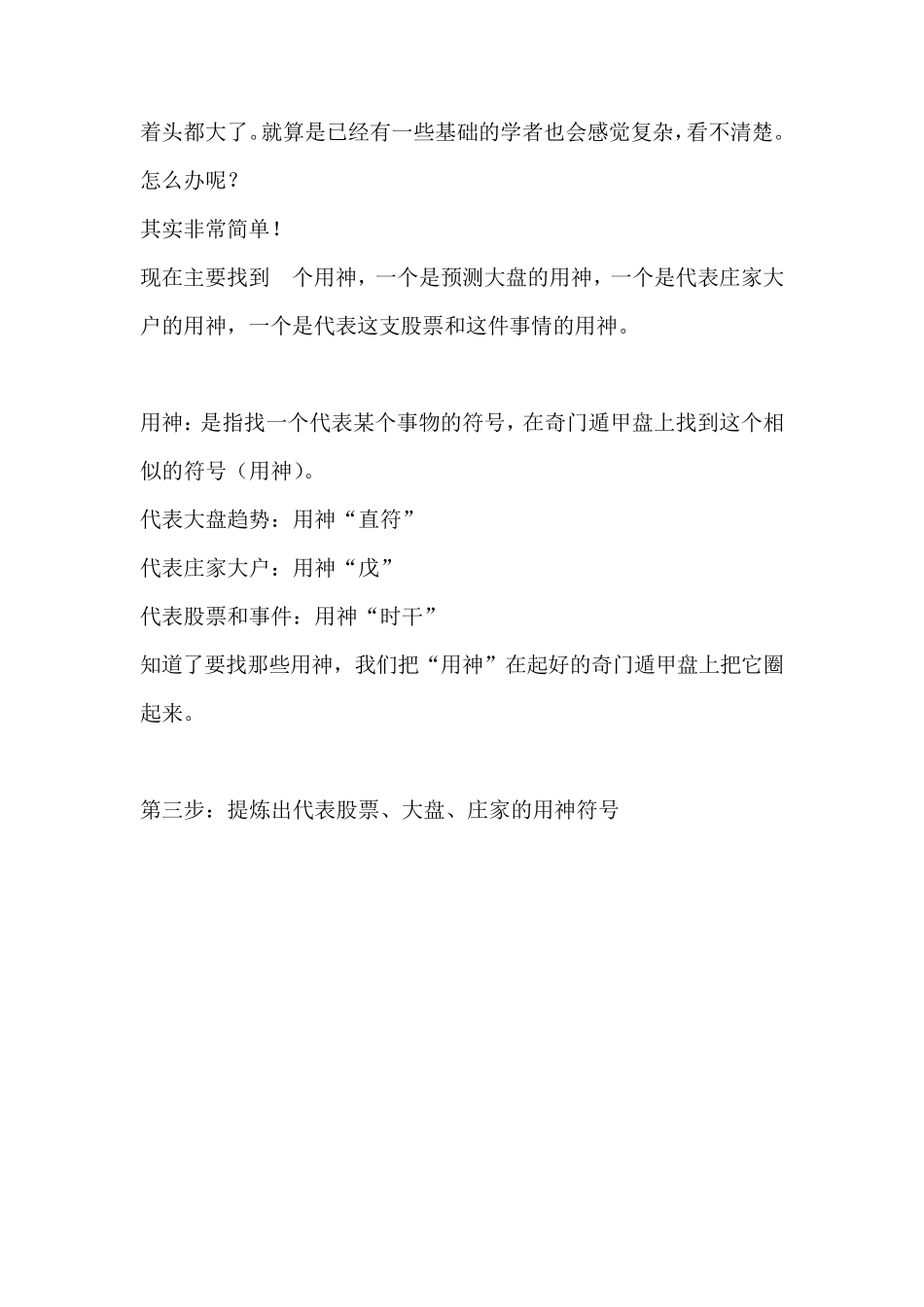 着头都大了。就算是已经有一些基础的学者也会感觉复杂，看不清楚。

怎么办呢？

其实非常简单！

现在主要找到 个用神，一个是预测大盘的用神，一个是代表庄家大户的用神，一个是代表这支股票和这件事情的用神。

用神：是指找一个代表某个事物的符号，在奇门遁甲盘上找到这个相似的符号（用神）。

代表大盘趋势：用神“直符”

代表庄家大户：用神“戊”

代表股票和事件：用神“时干”

知道了要找那些用神，我们把“用神”在起好的奇门遁甲盘上把它圈起来。

第三步：提炼出代表股票、大盘、庄家的用神符号